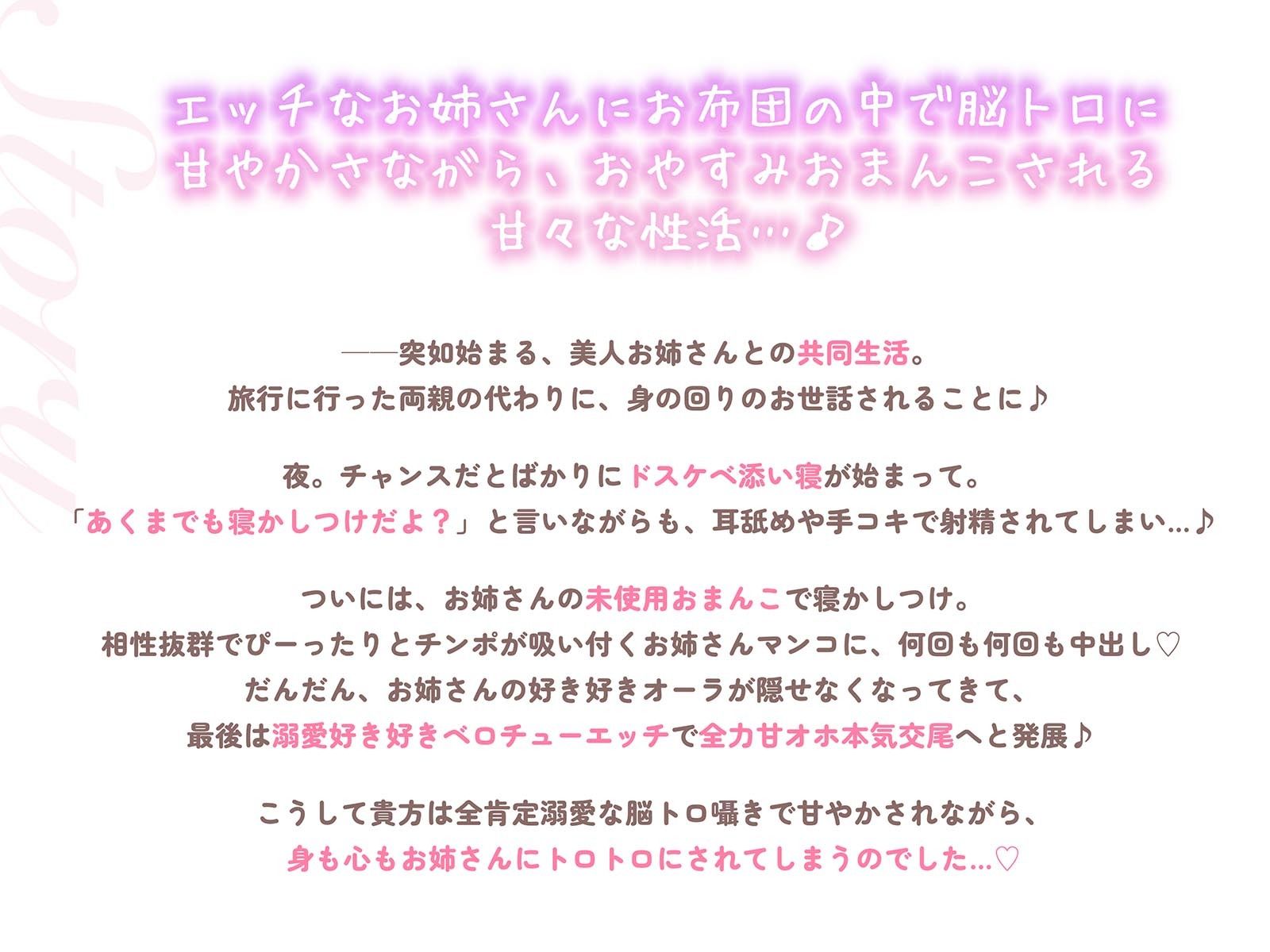 Story

エッチなお姉さんにお布団の中で脳トロに甘やかさながら、おやすみおまんこされる甘々な性活…♪

──突如始まる、美人お姉さんとの共同生活。
旅行に行った両親の代わりに、身の回りのお世話されることに♪

夜。チャンスだとばかりにドスケベ添い寝が始まって。
「あくまでも寝かしつけだよ？」と言いながらも、耳舐めや手コキで射精されてしまい…♪

ついには、お姉さんの未使用おまんこで寝かしつけ。
相性抜群でぴーったりとチンポが吸い付くお姉さんマンコに、何回も何回も中出し♡
だんだん、お姉さんの好き好きオーラが隠せなくなってきて、
最後は溺愛好き好きベロチューエッチで全力甘オホ本気交尾へと発展♪

こうして貴方は全肯定溺愛な脳トロ囁きで甘やかされながら、
身も心もお姉さんにトロトロにされてしまうのでした…♡